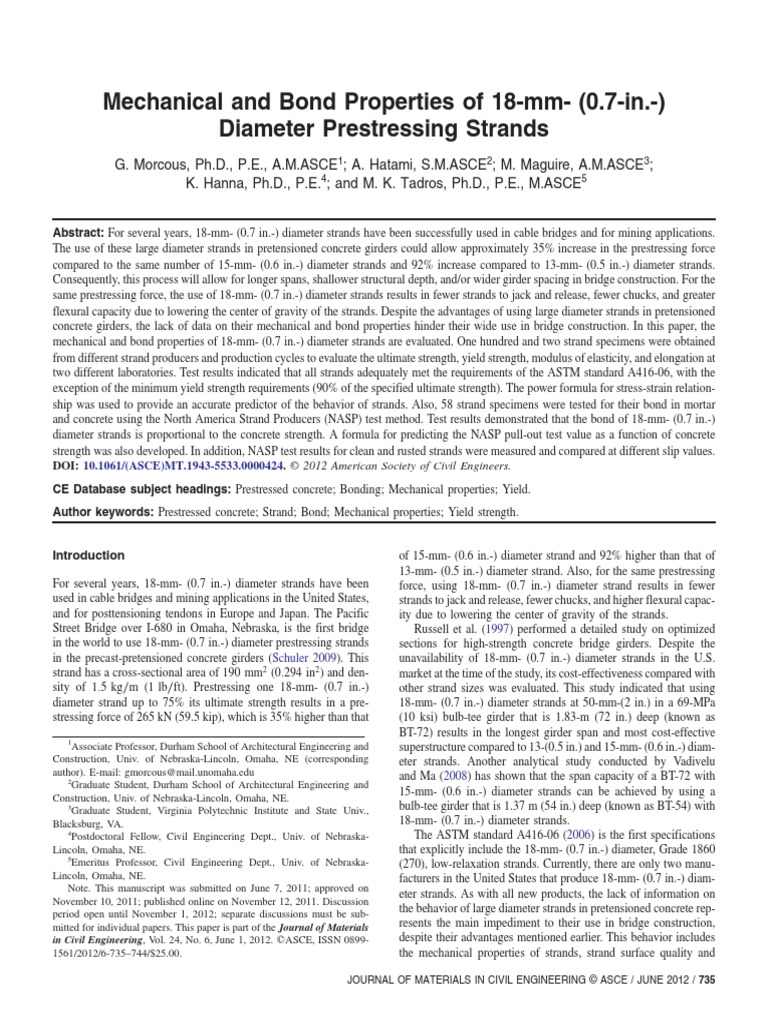 Mechanical and Bond Properties of 18-mm- (0.7-in.-) Diameter Prestressing Strands

G. Morcous, Ph.D., P.E., A.M.ASCE$^{1}$; A. Hatami, S.M.ASCE$^{2}$; M. Maguire, A.M.ASCE$^{3}$; K. Hanna, Ph.D., P.E.$^{4}$; and M. K. Tadros, Ph.D., P.E., M.ASCE$^{5}$

Abstract: For several years, 18-mm- (0.7 in.-) diameter strands have been successfully used in cable bridges and for mining applications. The use of these large diameter strands in pretensioned concrete girders could allow approximately 35% increase in the prestressing force compared to the same number of 15-mm- (0.6 in.-) diameter strands and 92% increase compared to 13-mm- (0.5 in.-) diameter strands. Consequently, this process will allow for longer spans, shallower structural depth, and/or wider girder spacing in bridge construction. For the same prestressing force, the use of 18-mm- (0.7 in.-) diameter strands results in fewer strands to jack and release, fewer chucks, and greater flexural capacity due to lowering the center of gravity of the strands. Despite the advantages of using large diameter strands in pretensioned concrete girders, the lack of data on their mechanical and bond properties hinder their wide use in bridge construction. In this paper, the mechanical and bond properties of 18-mm- (0.7 in.-) diameter strands are evaluated. One hundred and two strand specimens were obtained from different strand producers and production cycles to evaluate the ultimate strength, yield strength, modulus of elasticity, and elongation at two different laboratories. Test results indicated that all strands adequately met the requirements of the ASTM standard A416-06, with the exception of the minimum yield strength requirements (90% of the specified ultimate strength). The power formula for stress-strain relationship was used to provide an accurate predictor of the behavior of strands. Also, 58 strand specimens were tested for their bond in mortar and concrete using the North America Strand Producers (NASP) test method. Test results demonstrated that the bond of 18-mm- (0.7 in.-) diameter strands is proportional to the concrete strength. A formula for predicting the NASP pull-out test value as a function of concrete strength was also developed. In addition, NASP test results for clean and rusted strands were measured and compared at different slip values. DOI: 10.1061/(ASCE)MT.1943-5533.0000424. © 2012 American Society of Civil Engineers.

CE Database subject headings: Prestressed concrete; Bonding; Mechanical properties; Yield.

Author keywords: Prestressed concrete; Strand; Bond; Mechanical properties; Yield strength.

Introduction

For several years, 18-mm- (0.7 in.-) diameter strands have been used in cable bridges and mining applications in the United States, and for posttensioning tendons in Europe and Japan. The Pacific Street Bridge over I-680 in Omaha, Nebraska, is the first bridge in the world to use 18-mm- (0.7 in.-) diameter prestressing strands in the precast-pretensioned concrete girders (Schuler 2009). This strand has a cross-sectional area of 190 $mm^2$ (0.294 $in^2$) and density of 1.5 kg/m (1 lb/ft). Prestressing one 18-mm- (0.7 in.-) diameter strand up to 75% its ultimate strength results in a prestressing force of 265 kN (59.5 kip), which is 35% higher than that

$^{1}$Associate Professor, Durham School of Architectural Engineering and Construction, Univ. of Nebraska-Lincoln, Omaha, NE (corresponding author). E-mail: gmorcous@mail.unomaha.edu

$^{2}$Graduate Student, Durham School of Architectural Engineering and Construction, Univ. of Nebraska-Lincoln, Omaha, NE.

$^{3}$Graduate Student, Virginia Polytechnic Institute and State Univ., Blacksburg, VA.

$^{4}$Postdoctoral Fellow, Civil Engineering Dept., Univ. of Nebraska-Lincoln, Omaha, NE.

$^{5}$Emeritus Professor, Civil Engineering Dept., Univ. of Nebraska-Lincoln, Omaha, NE.

Note. This manuscript was submitted on June 7, 2011; approved on November 10, 2011; published online on November 12, 2011. Discussion period open until November 1, 2012; separate discussions must be submitted for individual papers. This paper is part of the Journal of Materials in Civil Engineering, Vol. 24, No. 6, June 1, 2012. ©ASCE, ISSN 0899-1561/2012/6-735–744/$25.00.

of 15-mm- (0.6 in.-) diameter strand and 92% higher than that of 13-mm- (0.5 in.-) diameter strand. Also, for the same prestressing force, using 18-mm- (0.7 in.-) diameter strand results in fewer strands to jack and release, fewer chucks, and higher flexural capacity due to lowering the center of gravity of the strands.

Russell et al. (1997) performed a detailed study on optimized sections for high-strength concrete bridge girders. Despite the unavailability of 18-mm- (0.7 in.-) diameter strands in the U.S. market at the time of the study, its cost-effectiveness compared with other strand sizes was evaluated. This study indicated that using 18-mm- (0.7 in.-) diameter strands at 50-mm-(2 in.) in a 69-MPa (10 ksi) bulb-tee girder that is 1.83-m (72 in.) deep (known as BT-72) results in the longest girder span and most cost-effective superstructure compared to 13-(0.5 in.) and 15-mm- (0.6 in.-) diameter strands. Another analytical study conducted by Vadivelu and Ma (2008) has shown that the span capacity of a BT-72 with 15-mm- (0.6 in.-) diameter strands can be achieved by using a bulb-tee girder that is 1.37 m (54 in.) deep (known as BT-54) with 18-mm- (0.7 in.-) diameter strands.

The ASTM standard A416-06 (2006) is the first specifications that explicitly include the 18-mm- (0.7 in.-) diameter, Grade 1860 (270), low-relaxation strands. Currently, there are only two manufacturers in the United States that produce 18-mm- (0.7 in.-) diameter strands. As with all new products, the lack of information on the behavior of large diameter strands in pretensioned concrete represents the main impediment to their use in bridge construction, despite their advantages mentioned earlier. This behavior includes the mechanical properties of strands, strand surface quality and

JOURNAL OF MATERIALS IN CIVIL ENGINEERING © ASCE / JUNE 2012 / 735